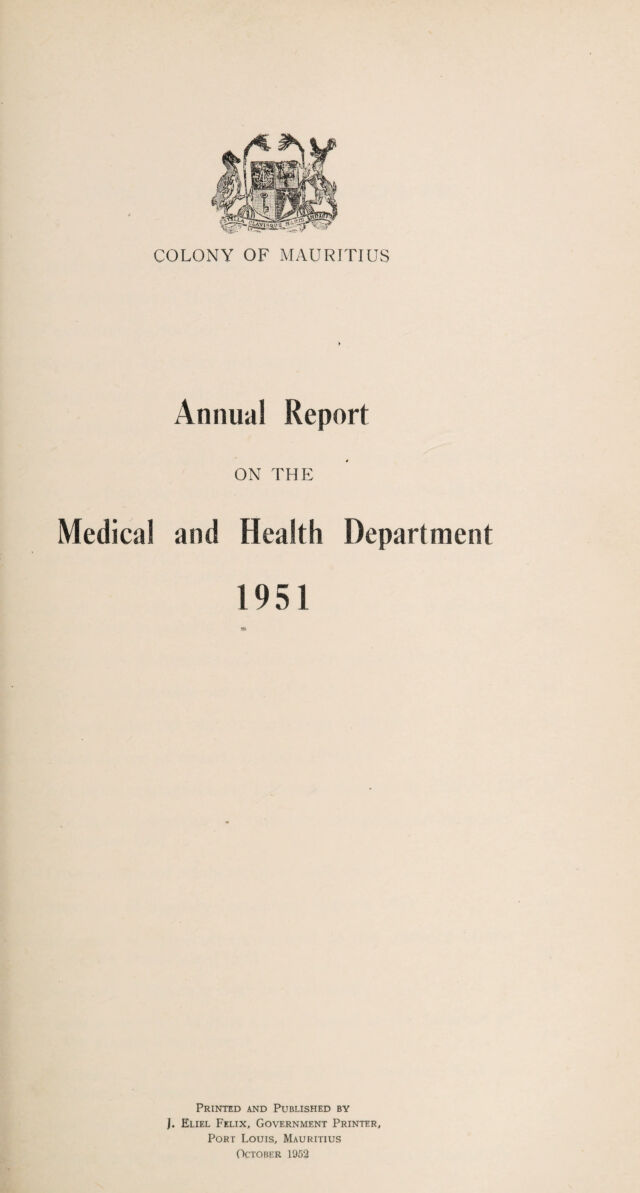 COLONY OF MAURITIUS

Annual Report

ON THE

Medical and Health Department

1951

Printed and Published by
J. Eliel Felix, Government Printer,
Port Louis, Mauritius
October 1952